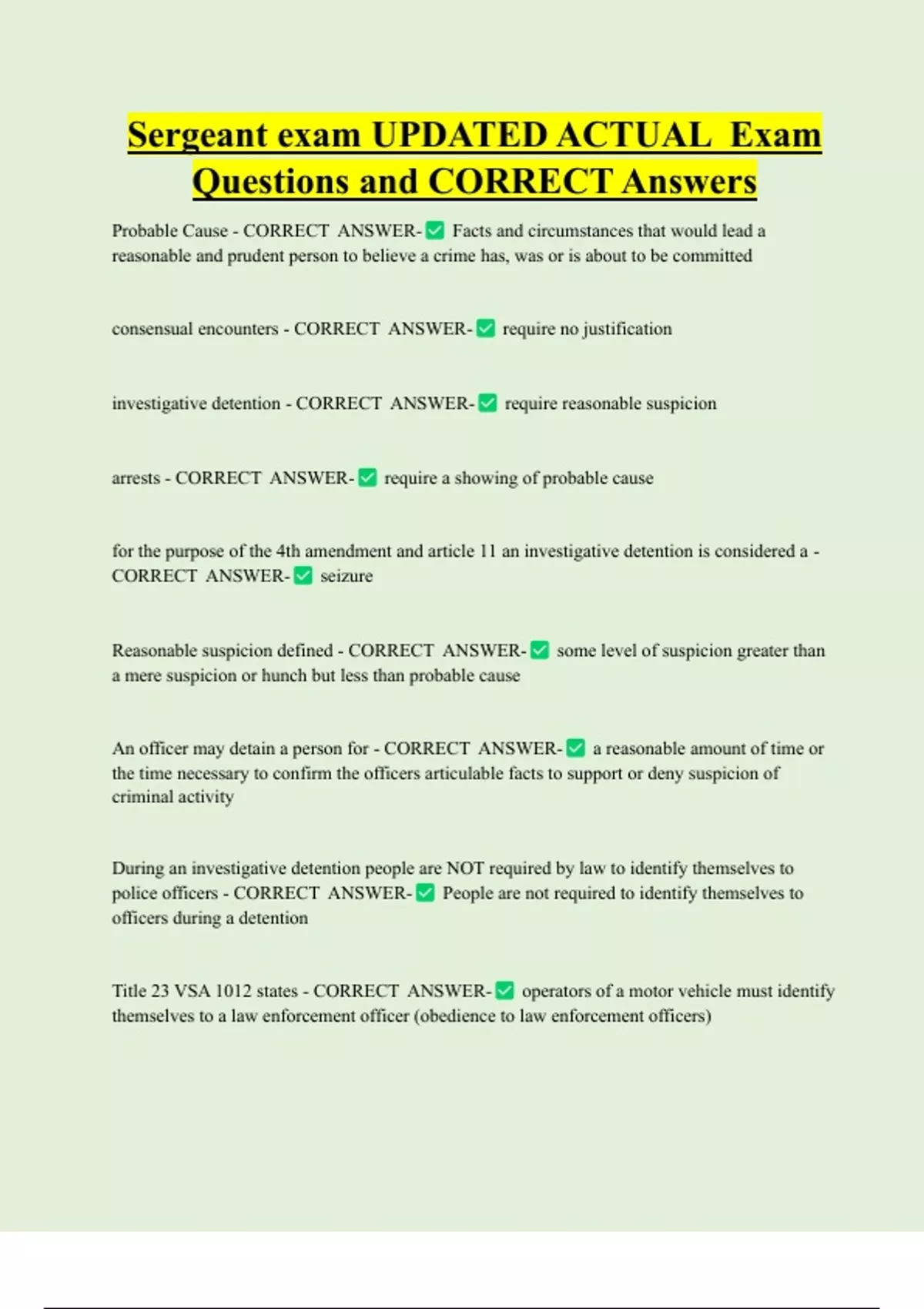 Sergeant exam UPDATED ACTUAL Exam Questions and CORRECT Answers

Probable Cause - CORRECT ANSWER-✅ Facts and circumstances that would lead a reasonable and prudent person to believe a crime has, was or is about to be committed

consensual encounters - CORRECT ANSWER-✅ require no justification

investigative detention - CORRECT ANSWER-✅ require reasonable suspicion

arrests - CORRECT ANSWER-✅ require a showing of probable cause

for the purpose of the 4th amendment and article 11 an investigative detention is considered a - CORRECT ANSWER-✅ seizure

Reasonable suspicion defined - CORRECT ANSWER-✅ some level of suspicion greater than a mere suspicion or hunch but less than probable cause

An officer may detain a person for - CORRECT ANSWER-✅ a reasonable amount of time or the time necessary to confirm the officers articulable facts to support or deny suspicion of criminal activity

During an investigative detention people are NOT required by law to identify themselves to police officers - CORRECT ANSWER-✅ People are not required to identify themselves to officers during a detention

Title 23 VSA 1012 states - CORRECT ANSWER-✅ operators of a motor vehicle must identify themselves to a law enforcement officer (obedience to law enforcement officers)